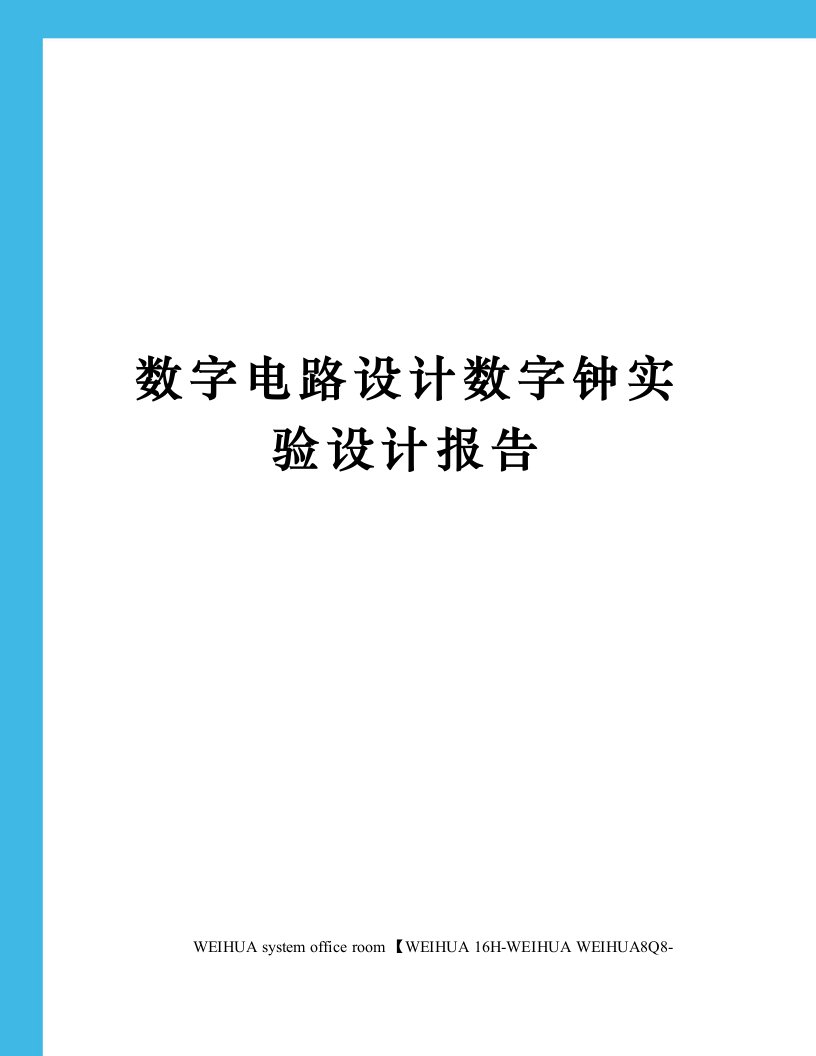 数字电路设计数字钟实验设计报告

WEIHUA system office room 【WEIHUA 16H-WEIHUA WEIHUA8Q8-